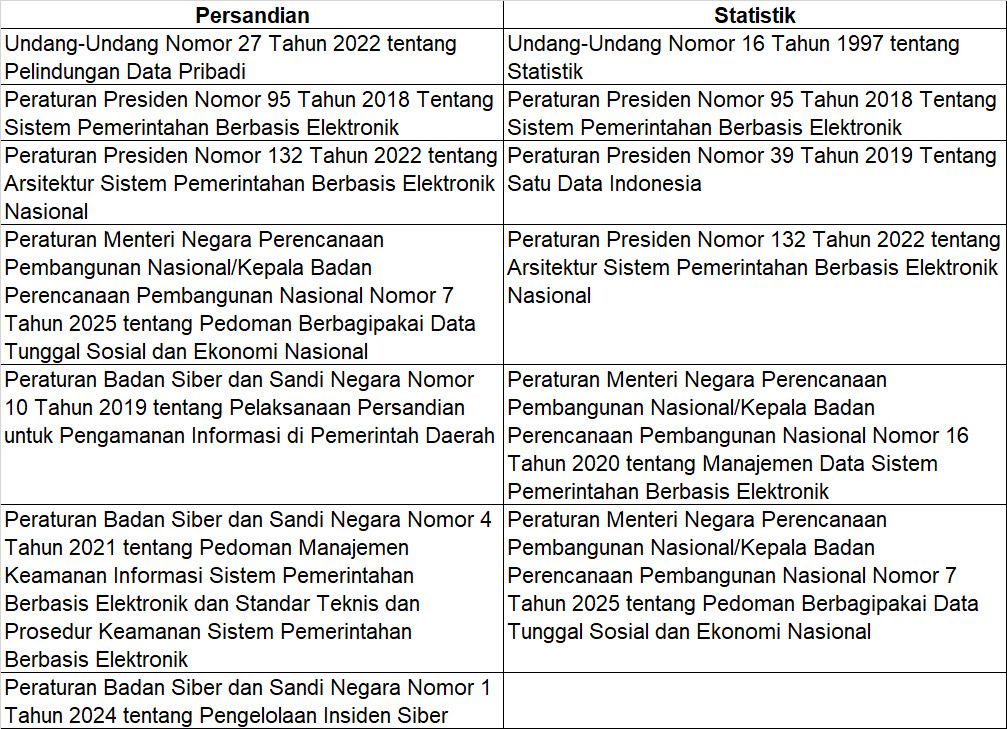 | Persandian | Statistik |
|---|---|
| Undang-Undang Nomor 27 Tahun 2022 tentang Pelindungan Data Pribadi | Undang-Undang Nomor 16 Tahun 1997 tentang Statistik |
| Peraturan Presiden Nomor 95 Tahun 2018 Tentang Sistem Pemerintahan Berbasis Elektronik | Peraturan Presiden Nomor 95 Tahun 2018 Tentang Sistem Pemerintahan Berbasis Elektronik |
| Peraturan Presiden Nomor 132 Tahun 2022 tentang Arsitektur Sistem Pemerintahan Berbasis Elektronik Nasional | Peraturan Presiden Nomor 39 Tahun 2019 Tentang Satu Data Indonesia |
| Peraturan Menteri Negara Perencanaan Pembangunan Nasional/Kepala Badan Perencanaan Pembangunan Nasional Nomor 7 Tahun 2025 tentang Pedoman Berbagipakai Data Tunggal Sosial dan Ekonomi Nasional | Peraturan Presiden Nomor 132 Tahun 2022 tentang Arsitektur Sistem Pemerintahan Berbasis Elektronik Nasional |
| Peraturan Badan Siber dan Sandi Negara Nomor 10 Tahun 2019 tentang Pelaksanaan Persandian untuk Pengamanan Informasi di Pemerintah Daerah | Peraturan Menteri Negara Perencanaan Pembangunan Nasional/Kepala Badan Perencanaan Pembangunan Nasional Nomor 16 Tahun 2020 tentang Manajemen Data Sistem Pemerintahan Berbasis Elektronik |
| Peraturan Badan Siber dan Sandi Negara Nomor 4 Tahun 2021 tentang Pedoman Manajemen Keamanan Informasi Sistem Pemerintahan Berbasis Elektronik dan Standar Teknis dan Prosedur Keamanan Sistem Pemerintahan Berbasis Elektronik | Peraturan Menteri Negara Perencanaan Pembangunan Nasional/Kepala Badan Perencanaan Pembangunan Nasional Nomor 7 Tahun 2025 tentang Pedoman Berbagipakai Data Tunggal Sosial dan Ekonomi Nasional |
| Peraturan Badan Siber dan Sandi Negara Nomor 1 Tahun 2024 tentang Pengelolaan Insiden Siber | |